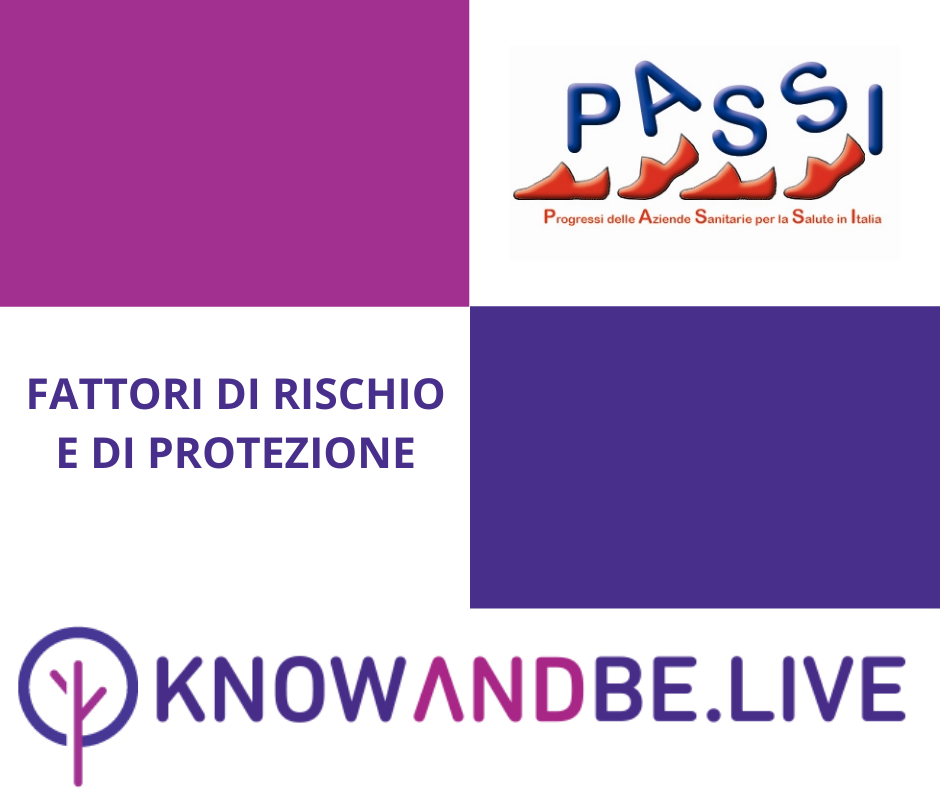 PASSI

Progressi delle Aziende Sanitarie per la Salute in Italia

FATTORI DI RISCHIO E DI PROTEZIONE

KNOWANDBE.LIVE